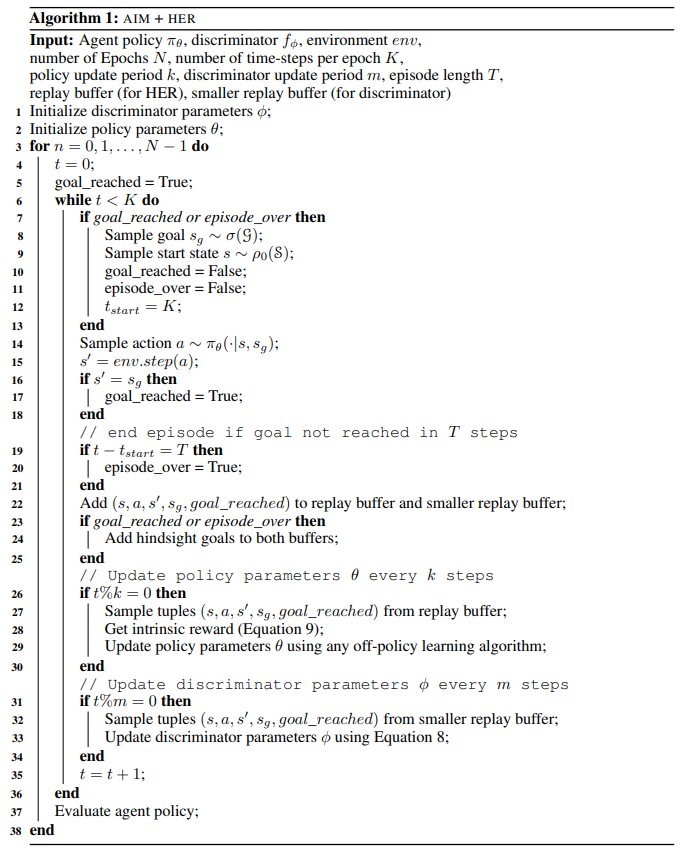 **Algorithm 1:** AIM + HER

**Input:** Agent policy $\pi_\theta$, discriminator $f_\phi$, environment $env$, number of Epochs $N$, number of time-steps per epoch $K$, policy update period $k$, discriminator update period $m$, episode length $T$, replay buffer (for HER), smaller replay buffer (for discriminator)

1 Initialize discriminator parameters $\phi$;
2 Initialize policy parameters $\theta$;
3 **for** $n = 0, 1, \ldots, N-1$ **do**
4 $t = 0$;
5 goal_reached = True;
6 **while** $t < K$ **do**
7 **if** *goal_reached or episode_over* **then**
8 Sample goal $s_g \sim \sigma(\mathcal{G})$;
9 Sample start state $s \sim \rho_0(\mathcal{S})$;
10 goal_reached = False;
11 episode_over = False;
12 $t_{start} = K$;
13 **end**
14 Sample action $a \sim \pi_\theta(\cdot|s, s_g)$;
15 $s' = env.step(a)$;
16 **if** $s' = s_g$ **then**
17 goal_reached = True;
18 **end**
// end episode if goal not reached in $T$ steps
19 **if** $t - t_{start} = T$ **then**
20 episode_over = True;
21 **end**
22 Add $(s, a, s', s_g, goal\_reached)$ to replay buffer and smaller replay buffer;
23 **if** *goal_reached or episode_over* **then**
24 Add hindsight goals to both buffers;
25 **end**
// Update policy parameters $\theta$ every $k$ steps
26 **if** $t\%k = 0$ **then**
27 Sample tuples $(s, a, s', s_g, goal\_reached)$ from replay buffer;
28 Get intrinsic reward (Equation 9);
29 Update policy parameters $\theta$ using any off-policy learning algorithm;
30 **end**
// Update discriminator parameters $\phi$ every $m$ steps
31 **if** $t\%m = 0$ **then**
32 Sample tuples $(s, a, s', s_g, goal\_reached)$ from smaller replay buffer;
33 Update discriminator parameters $\phi$ using Equation 8;
34 **end**
35 $t = t + 1$;
36 **end**
37 Evaluate agent policy;
38 **end**